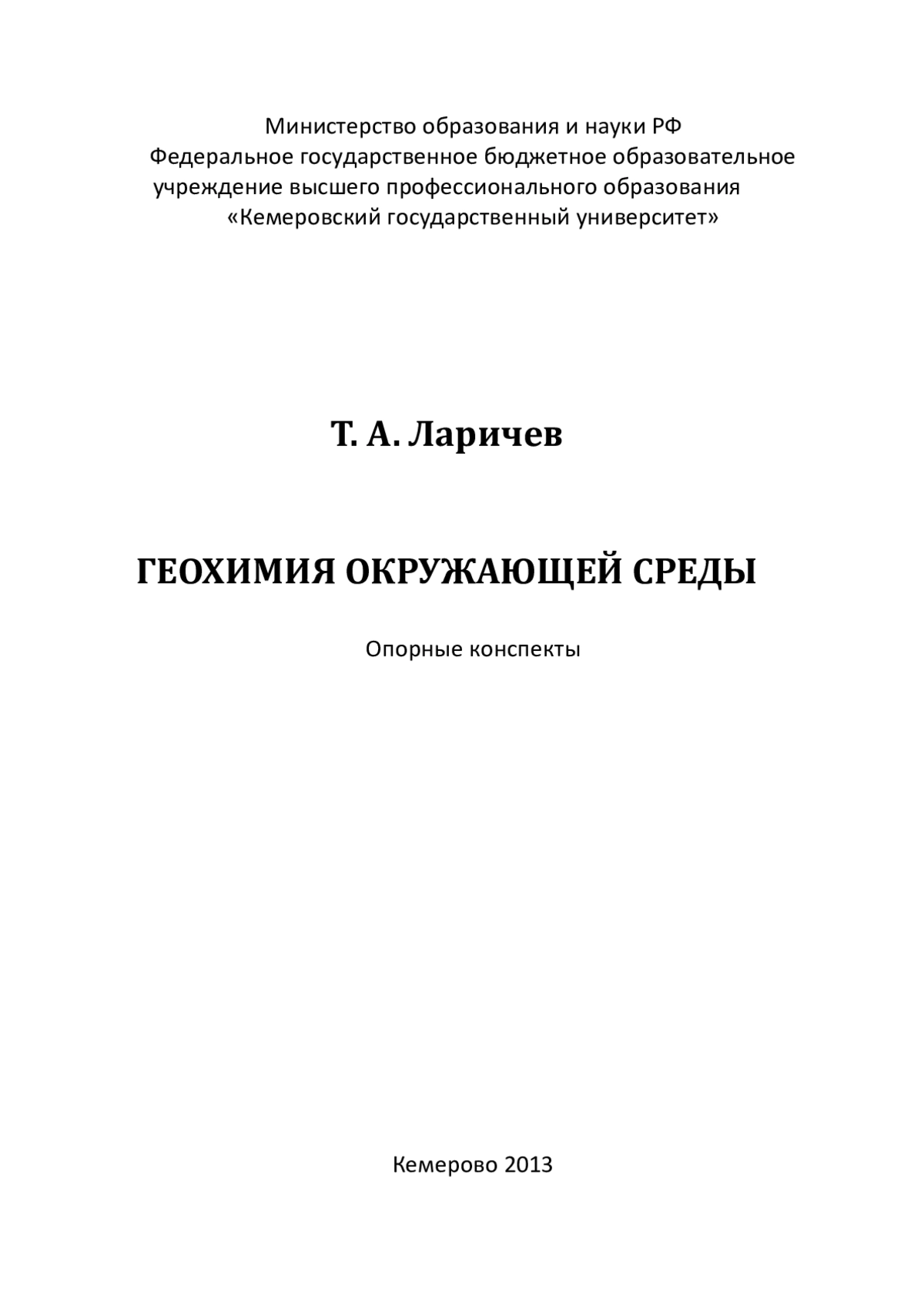 Министерство образования и науки РФ
Федеральное государственное бюджетное образовательное учреждение высшего профессионального образования
«Кемеровский государственный университет»

Т. А. Ларичев

ГЕОХИМИЯ ОКРУЖАЮЩЕЙ СРЕДЫ

Опорные конспекты

Кемерово 2013